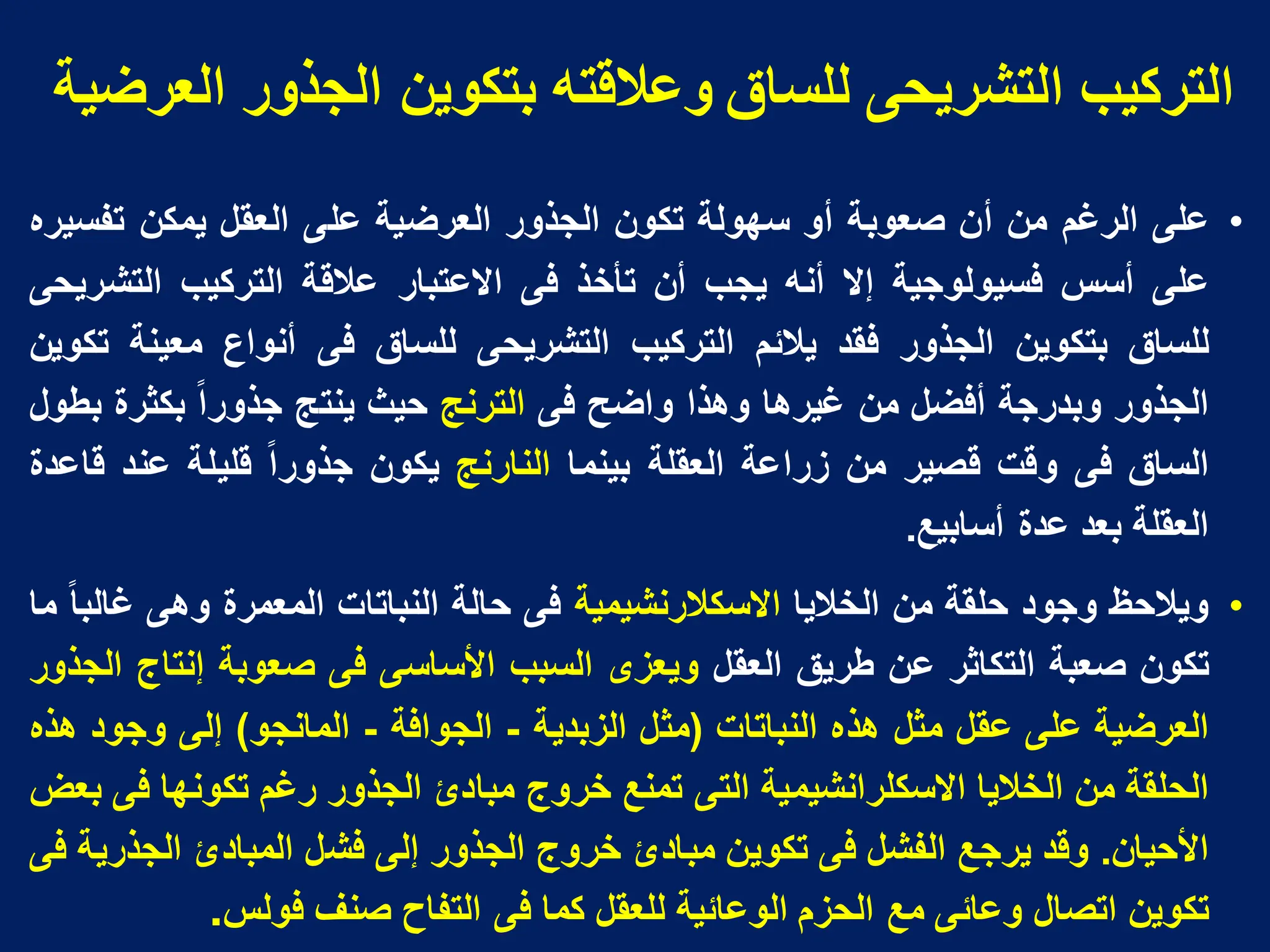 التركيب التشريحى للساق وعلاقته بتكوين الجذور العرضية

• على الرغم من أن صعوبة أو سهولة تكون الجذور العرضية على العقل يمكن تفسيره على أسس فسيولوجية إلا أنه يجب أن تأخذ فى الاعتبار علاقة التركيب التشريحى للساق بتكوين الجذور فقد يلائم التركيب التشريحى للساق فى أنواع معينة تكوين الجذور وبدرجة أفضل من غيرها وهذا واضح فى الترنج حيث ينتج جذوراً بكثرة بطول الساق فى وقت قصير من زراعة العقلة بينما النارنج يكون جذوراً قليلة عند قاعدة العقلة بعد عدة أسابيع.

• ويلاحظ وجود حلقة من الخلايا الاسكلارنشيمية فى حالة النباتات المعمرة وهى غالباً ما تكون صعبة التكاثر عن طريق العقل ويعزى السبب الأساسى فى صعوبة إنتاج الجذور العرضية على عقل مثل هذه النباتات (مثل الزبدية - الجوافة - المانجو) إلى وجود هذه الحلقة من الخلايا الاسكلرانشيمية التى تمنع خروج مبادئ الجذور رغم تكونها فى بعض الأحيان. وقد يرجع الفشل فى تكوين مبادئ خروج الجذور إلى فشل المبادئ الجذرية فى تكوين اتصال وعائى مع الحزم الوعائية للعقل كما فى التفاح صنف فولس.